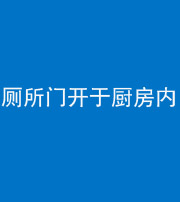 厕所门开于厨房内